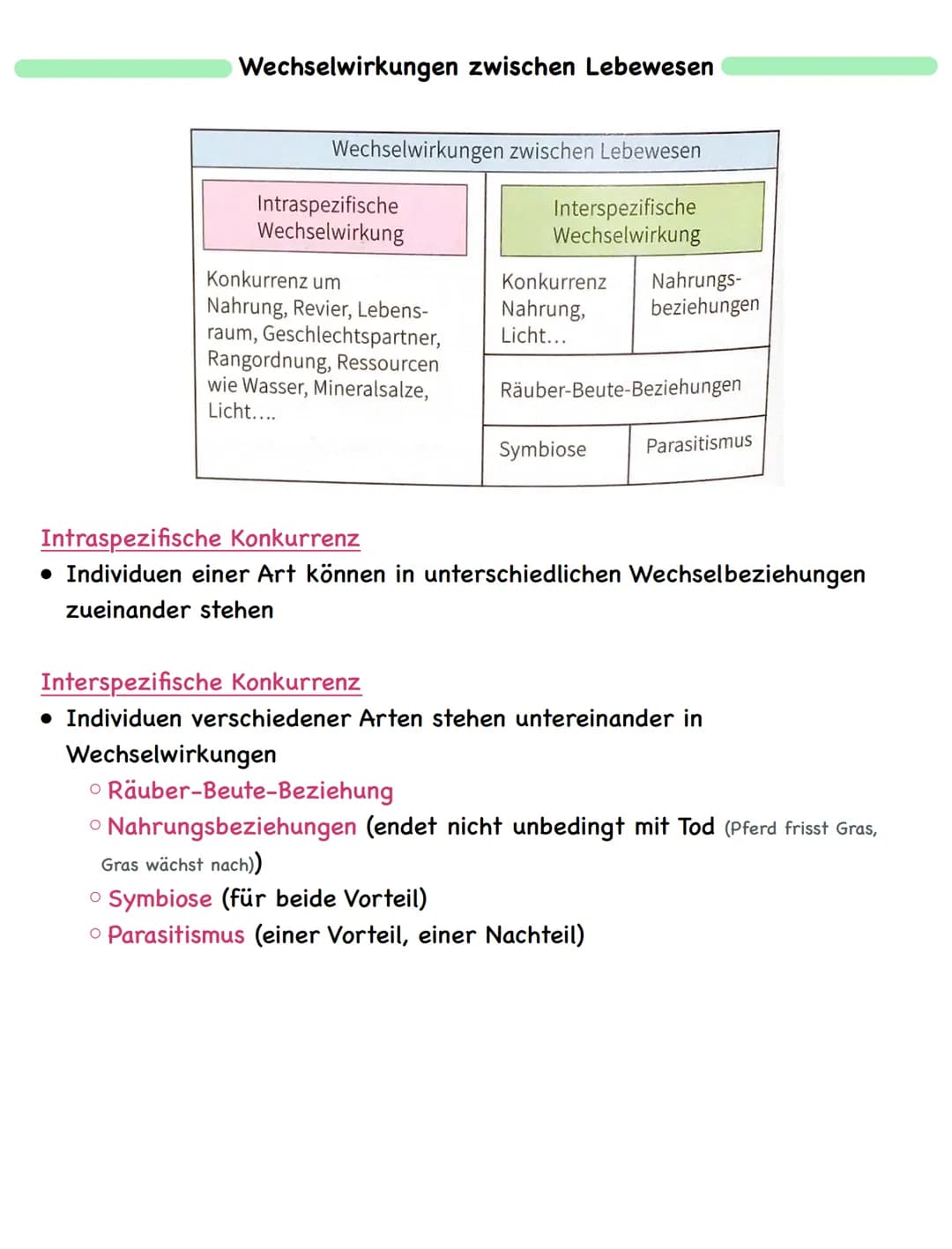 Wechselwirkungen zwischen Lebewesen

Wechselwirkungen zwischen Lebewesen

Intraspezifische Wechselwirkung

Konkurrenz um Nahrung, Revier, Lebensraum, Geschlechtspartner, Rangordnung, Ressourcen wie Wasser, Mineralsalze, Licht....

Interspezifische Wechselwirkung

Konkurrenz Nahrung, Licht...

Nahrungsbeziehungen

Räuber-Beute-Beziehungen

Symbiose

Parasitismus

Intraspezifische Konkurrenz
• Individuen einer Art können in unterschiedlichen Wechselbeziehungen zueinander stehen

Interspezifische Konkurrenz
• Individuen verschiedener Arten stehen untereinander in Wechselwirkungen
○ Räuber-Beute-Beziehung
○ Nahrungsbeziehungen (endet nicht unbedingt mit Tod (Pferd frisst Gras, Gras wächst nach))
○ Symbiose (für beide Vorteil)
○ Parasitismus (einer Vorteil, einer Nachteil)